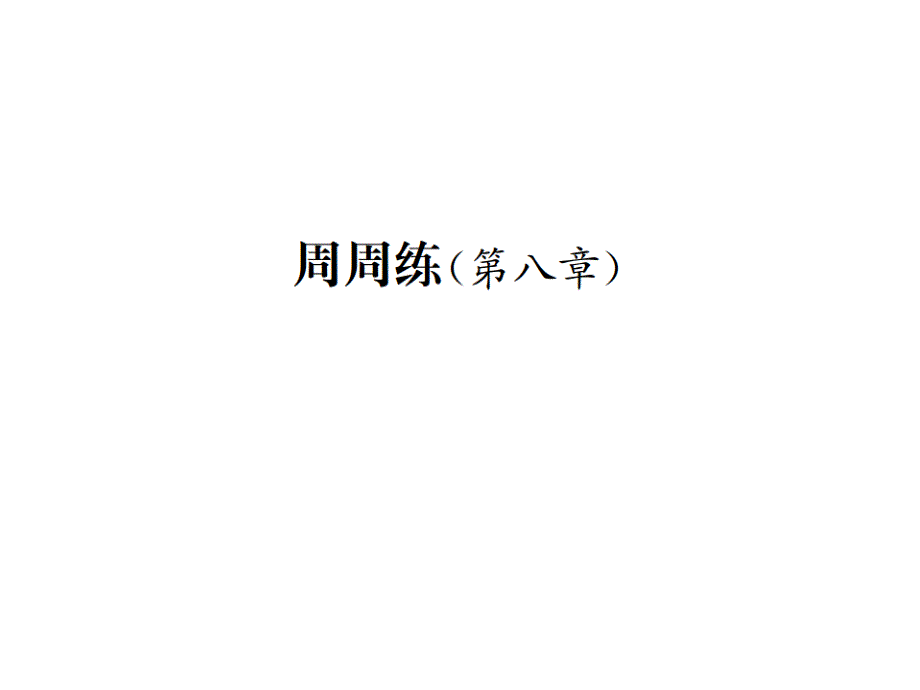 周周练（第八章）